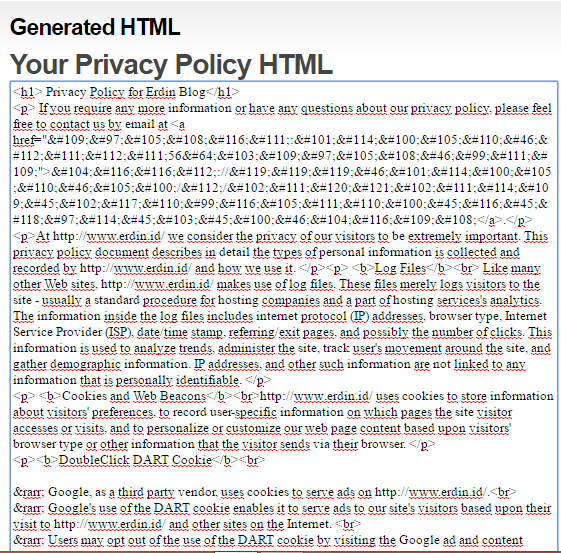 Generated HTML

Your Privacy Policy HTML

<h1> Privacy Policy for Erdin Blog</h1>
<p> If you require any more information or have any questions about our privacy policy, please feel free to contact us by email at <a href="&#109;&#97;&#105;&#108;&#116;&#111;:&#101;&#114;&#100;&#105;&#110;&#46;&#112;&#111;&#112;&#111;56&#64;&#103;&#109;&#97;&#105;&#108;&#46;&#99;&#111;&#109;">&#104;&#116;&#116;&#112;://&#119;&#119;&#119;&#46;&#101;&#114;&#100;&#105;&#110;&#46;&#105;&#100;/&#112;/&#102;&#111;&#120;&#121;&#102;&#111;&#114;&#109;&#45;&#102;&#117;&#110;&#99;&#116;&#105;&#111;&#110;&#100;&#45;&#116;&#45;&#118;&#97;&#114;&#45;&#103;&#45;&#100;&#46;&#104;&#116;&#109;&#108;</a>.</p>
<p>At http://www.erdin.id/ we consider the privacy of our visitors to be extremely important. This privacy policy document describes in detail the types of personal information is collected and recorded by http://www.erdin.id/ and how we use it. </p><p> <b>Log Files</b><br> Like many other Web sites, http://www.erdin.id/ makes use of log files. These files merely logs visitors to the site - usually a standard procedure for hosting companies and a part of hosting services's analytics. The information inside the log files includes internet protocol (IP) addresses, browser type, Internet Service Provider (ISP), date/time stamp, referring/exit pages, and possibly the number of clicks. This information is used to analyze trends, administer the site, track user's movement around the site, and gather demographic information. IP addresses, and other such information are not linked to any information that is personally identifiable. </p>
<p> <b>Cookies and Web Beacons</b><br>http://www.erdin.id/ uses cookies to store information about visitors' preferences, to record user-specific information on which pages the site visitor accesses or visits, and to personalize or customize our web page content based upon visitors' browser type or other information that the visitor sends via their browser. </p>
<p><b>DoubleClick DART Cookie</b><br>

&rarr; Google, as a third party vendor, uses cookies to serve ads on http://www.erdin.id/.<br>
&rarr; Google's use of the DART cookie enables it to serve ads to our site's visitors based upon their visit to http://www.erdin.id/ and other sites on the Internet. <br>
&rarr; Users may opt out of the use of the DART cookie by visiting the Google ad and content